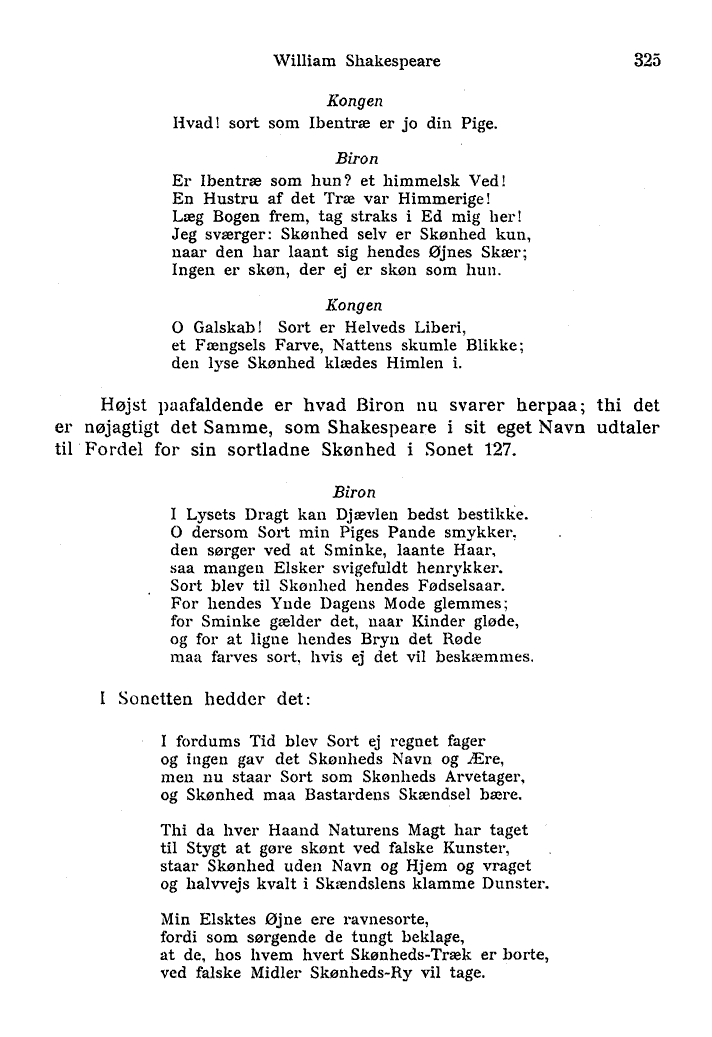 William Shakespeare 325

Kongen
Hvad! sort som Ibentræ er jo din Pige.

Biron
Er Ibentræ som hun? et himmelsk Ved!
En Hustru af det Træ var Himmerige!
Læg Bogen frem, tag straks i Ed mig her!
Jeg sværger: Skønhed selv er Skønhed kun,
naar den har laant sig hendes Øjnes Skær;
Ingen er skøn, der ej er skøn som hun.

Kongen
O Galskab! Sort er Helveds Liberi,
et Fængsels Farve, Nattens skumle Blikke;
den lyse Skønhed klædes Himlen i.

Højst paafaldende er hvad Biron nu svarer herpaa; thi det er nøjagtigt det Samme, som Shakespeare i sit eget Navn udtaler til Fordel for sin sortladne Skønhed i Sonet 127.

Biron
I Lysets Dragt kan Djævlen bedst bestikke.
O dersom Sort min Piges Pande smykker,
den sørger ved at Sminke, laante Haar,
saa mangen Elsker svigefuldt henrykker.
Sort blev til Skønhed hendes Fødselsaar.
For hendes Ynde Dagens Mode glemmes;
for Sminke gælder det, naar Kinder gløde,
og for at ligne hendes Bryn det Røde
maa farves sort, hvis ej det vil beskæmmes.

I Sonetten hedder det:

I fordums Tid blev Sort ej regnet fager
og ingen gav det Skønheds Navn og Ære,
men nu staar Sort som Skønheds Arvetager,
og Skønhed maa Bastardens Skændsel bære.

Thi da hver Haand Naturens Magt har taget
til Stygt at gøre skønt ved falske Kunster,
staar Skønhed uden Navn og Hjem og vraget
og halvvejs kvalt i Skændslens klamme Dunster.

Min Elsktes Øjne ere ravnesorte,
fordi som sørgende de tungt beklage,
at de, hos hvem hvert Skønheds-Træk er borte,
ved falske Midler Skønheds-Ry vil tage.